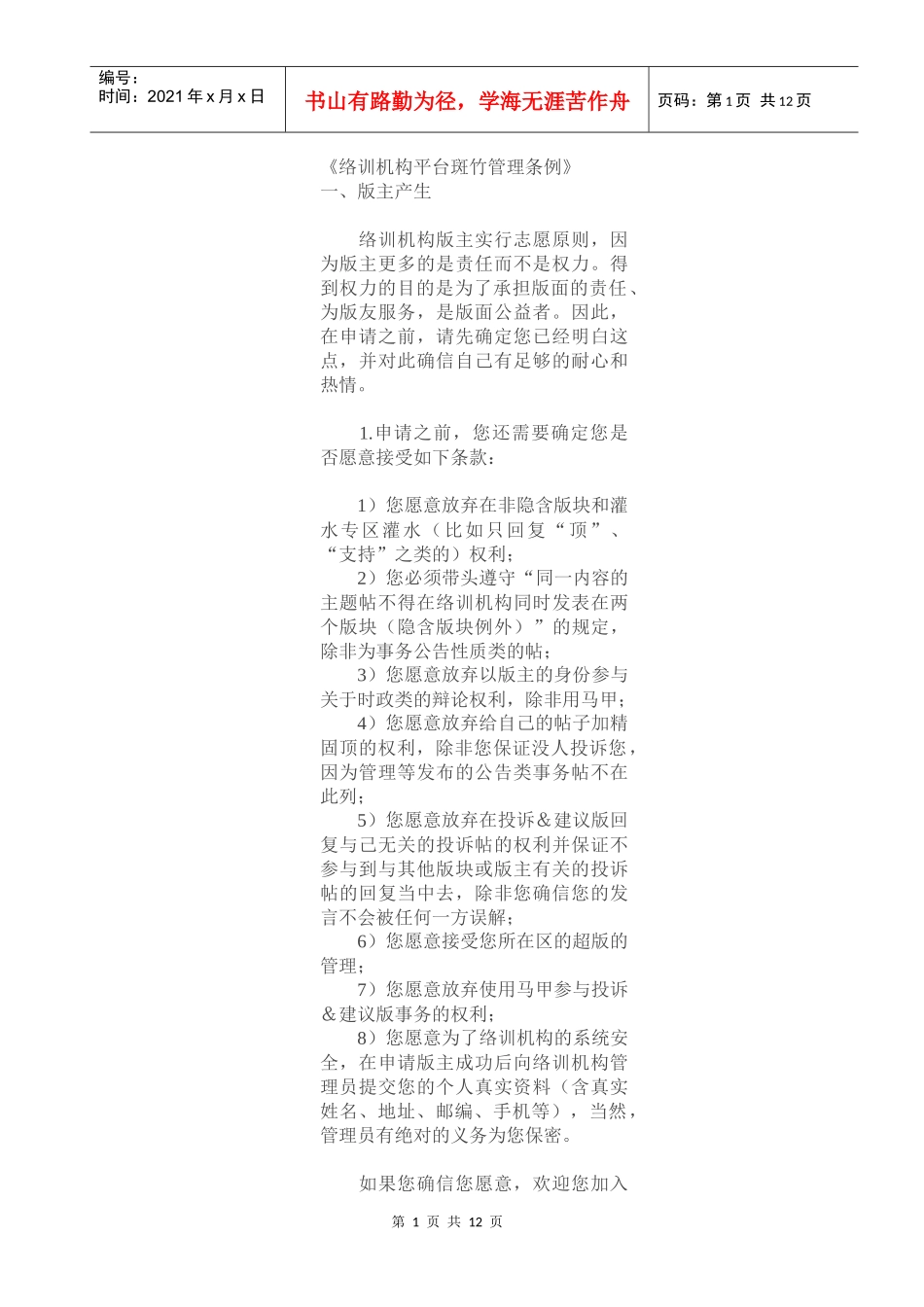 编号：
时间：2021 年 x 月 x 日

书山有路勤为径，学海无涯苦作舟

页码：第 1 页 共 12 页

《络训机构平台斑竹管理条例》
一、版主产生

络训机构版主实行志愿原则，因为版主更多的是责任而不是权力。得到权力的目的是为了承担版面的责任、为版友服务，是版面公益者。因此，在申请之前，请先确定您已经明白这点，并对此确信自己有足够的耐心和热情。

1.申请之前，您还需要确定您是否愿意接受如下条款：

1）您愿意放弃在非隐含版块和灌水专区灌水（比如只回复“顶”、“支持”之类的）权利；
2）您必须带头遵守“同一内容的主题帖不得在络训机构同时发表在两个版块（隐含版块例外）”的规定，除非为事务公告性质类的帖；
3）您愿意放弃以版主的身份参与关于时政类的辩论权利，除非用马甲；
4）您愿意放弃给自己的帖子加精固顶的权利，除非您保证没人投诉您，因为管理等发布的公告类事务帖不在此列；
5）您愿意放弃在投诉＆建议版回复与己无关的投诉帖的权利并保证不参与到与其他版块或版主有关的投诉帖的回复当中去，除非您确信您的发言不会被任何一方误解；
6）您愿意接受您所在区的超版的管理；
7）您愿意放弃使用马甲参与投诉＆建议版事务的权利；
8）您愿意为了络训机构的系统安全，在申请版主成功后向络训机构管理员提交您的个人真实资料（含真实姓名、地址、邮编、手机等），当然，管理员有绝对的义务为您保密。

如果您确信您愿意，欢迎您加入

第 1 页 共 12 页